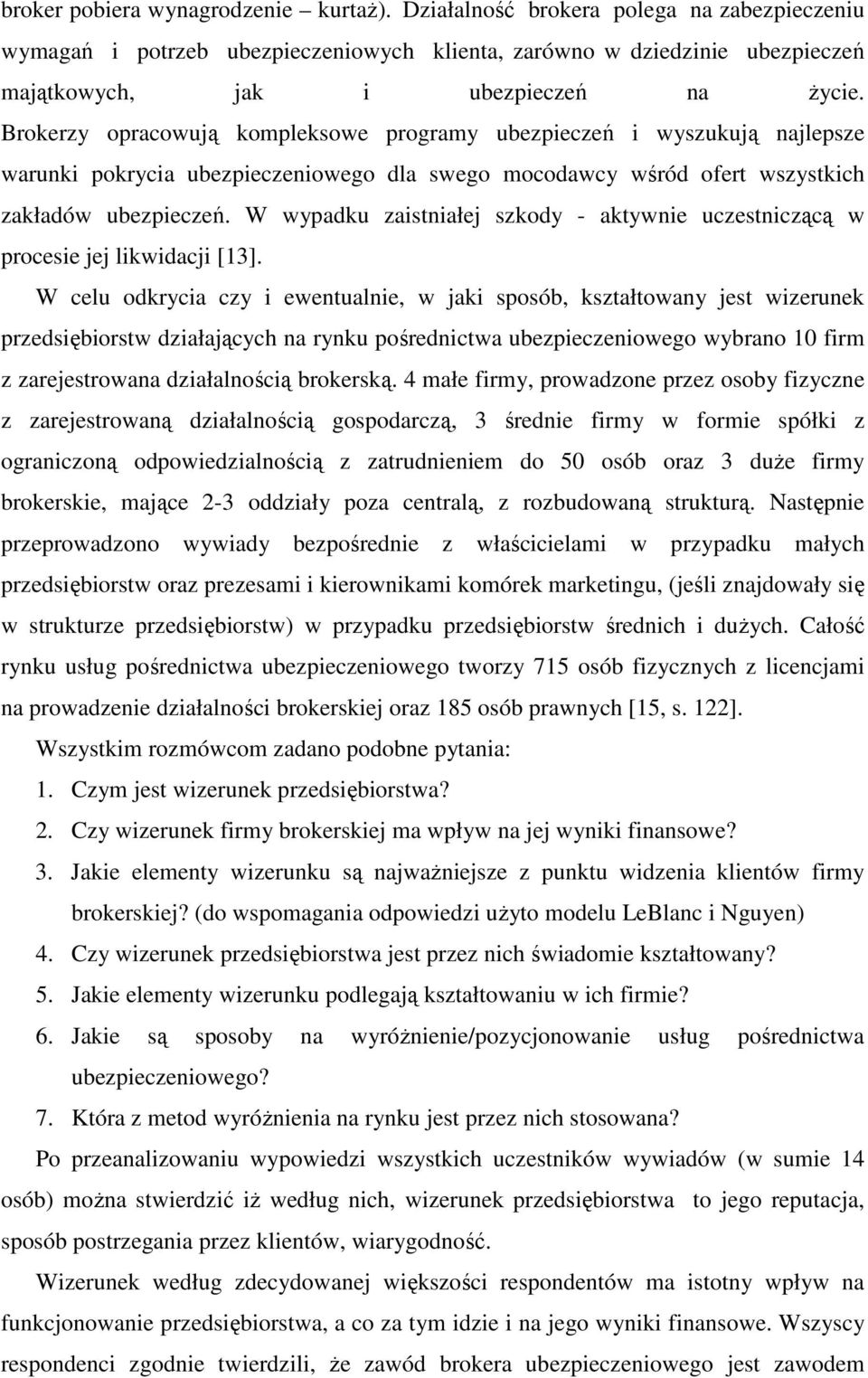 broker pobiera wynagrodzenie – kurtaż). Działalność brokera polega na zabezpieczeniu wymagań i potrzeb ubezpieczeniowych klienta, zarówno w dziedzinie ubezpieczeń majątkowych, jak i ubezpieczeń na życie. Brokerzy opracowują kompleksowe programy ubezpieczeń i wyszukują najlepsze warunki pokrycia ubezpieczeniowego dla swego mocodawcy wśród ofert wszystkich zakładów ubezpieczeń. W wypadku zaistniałej szkody - aktywnie uczestniczącą w procesie jej likwidacji [13].

W celu odkrycia czy i ewentualnie, w jaki sposób, kształtowany jest wizerunek przedsiębiorstw działających na rynku pośrednictwa ubezpieczeniowego wybrano 10 firm z zarejestrowana działalnością brokerską. 4 małe firmy, prowadzone przez osoby fizyczne z zarejestrowaną działalnością gospodarczą, 3 średnie firmy w formie spółki z ograniczoną odpowiedzialnością z zatrudnieniem do 50 osób oraz 3 duże firmy brokerskie, mające 2-3 oddziały poza centralą, z rozbudowaną strukturą. Następnie przeprowadzono wywiady bezpośrednie z właścicielami w przypadku małych przedsiębiorstw oraz prezesami i kierownikami komórek marketingu, (jeśli znajdowały się w strukturze przedsiębiorstw) w przypadku przedsiębiorstw średnich i dużych. Całość rynku usług pośrednictwa ubezpieczeniowego tworzy 715 osób fizycznych z licencjami na prowadzenie działalności brokerskiej oraz 185 osób prawnych [15, s. 122].

Wszystkim rozmówcom zadano podobne pytania:
1. Czym jest wizerunek przedsiębiorstwa?
2. Czy wizerunek firmy brokerskiej ma wpływ na jej wyniki finansowe?
3. Jakie elementy wizerunku są najważniejsze z punktu widzenia klientów firmy brokerskiej? (do wspomagania odpowiedzi użyto modelu LeBlanc i Nguyen)
4. Czy wizerunek przedsiębiorstwa jest przez nich świadomie kształtowany?
5. Jakie elementy wizerunku podlegają kształtowaniu w ich firmie?
6. Jakie są sposoby na wyróżnienie/pozycjonowanie usług pośrednictwa ubezpieczeniowego?
7. Która z metod wyróżnienia na rynku jest przez nich stosowana?

Po przeanalizowaniu wypowiedzi wszystkich uczestników wywiadów (w sumie 14 osób) można stwierdzić iż według nich, wizerunek przedsiębiorstwa to jego reputacja, sposób postrzegania przez klientów, wiarygodność.

Wizerunek według zdecydowanej większości respondentów ma istotny wpływ na funkcjonowanie przedsiębiorstwa, a co za tym idzie i na jego wyniki finansowe. Wszyscy respondenci zgodnie twierdzili, że zawód brokera ubezpieczeniowego jest zawodem